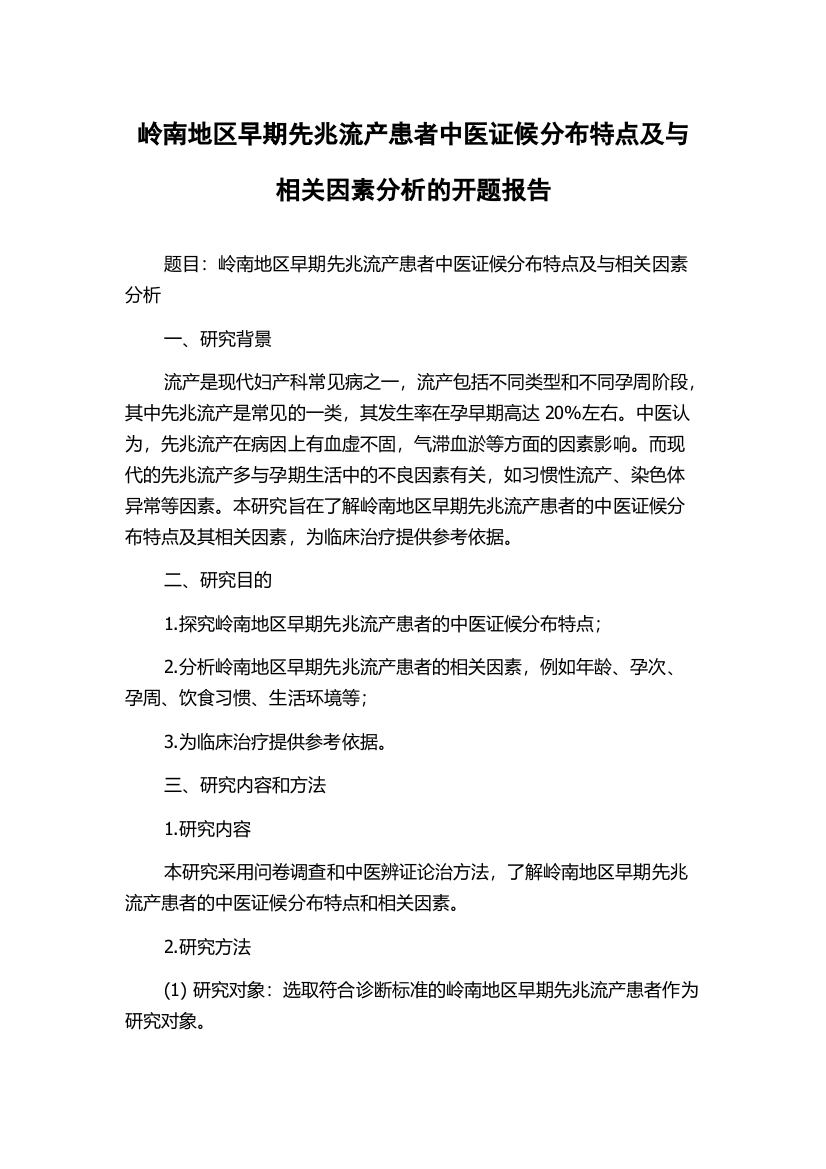 岭南地区早期先兆流产患者中医证候分布特点及与相关因素分析的开题报告

题目：岭南地区早期先兆流产患者中医证候分布特点及与相关因素分析

一、研究背景

流产是现代妇产科常见病之一，流产包括不同类型和不同孕周阶段，其中先兆流产是常见的一类，其发生率在孕早期高达 20%左右。中医认为，先兆流产在病因上有血虚不固，气滞血淤等方面的因素影响。而现代的先兆流产多与孕期生活中的不良因素有关，如习惯性流产、染色体异常等因素。本研究旨在了解岭南地区早期先兆流产患者的中医证候分布特点及其相关因素，为临床治疗提供参考依据。

二、研究目的

1.探究岭南地区早期先兆流产患者的中医证候分布特点；

2.分析岭南地区早期先兆流产患者的相关因素，例如年龄、孕次、孕周、饮食习惯、生活环境等；

3.为临床治疗提供参考依据。

三、研究内容和方法

1.研究内容

本研究采用问卷调查和中医辨证论治方法，了解岭南地区早期先兆流产患者的中医证候分布特点和相关因素。

2.研究方法

(1) 研究对象：选取符合诊断标准的岭南地区早期先兆流产患者作为研究对象。